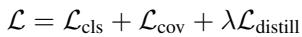 $\mathcal{L} = \mathcal{L}_{\text{cls}} + \mathcal{L}_{\text{cov}} + \lambda\mathcal{L}_{\text{distill}}$